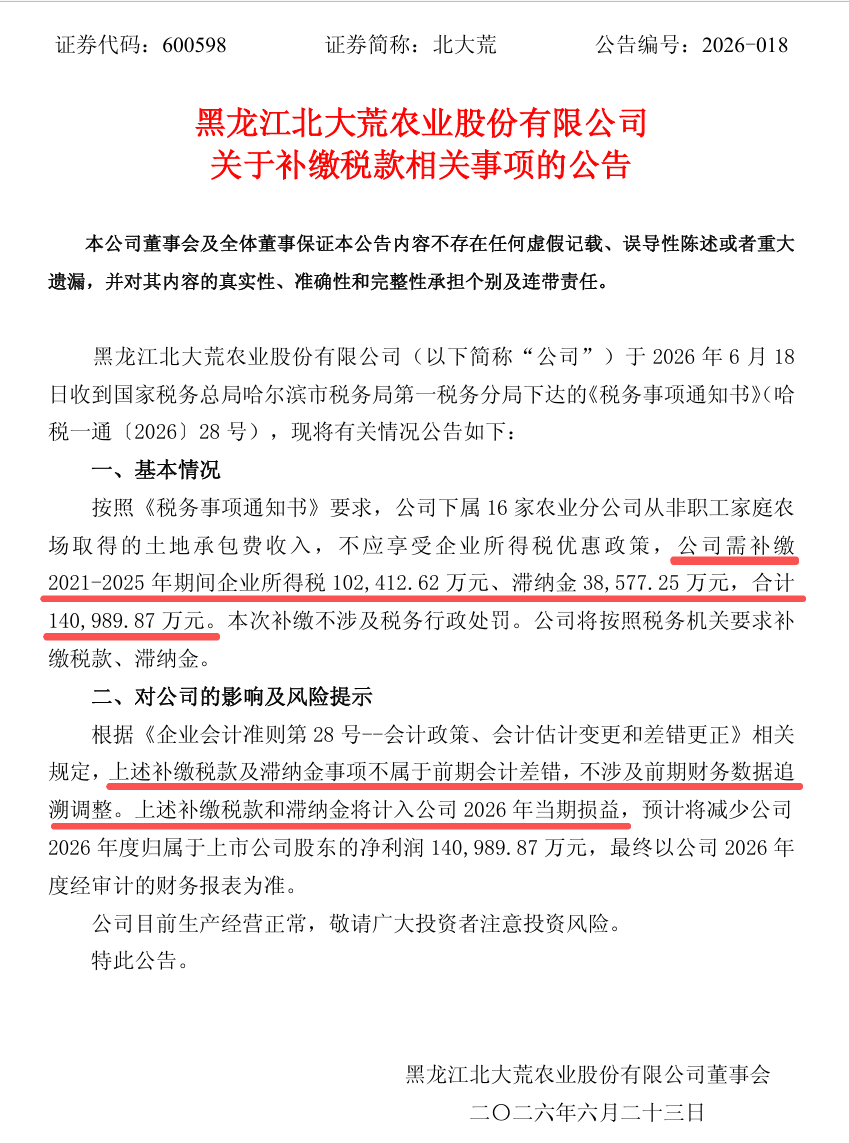 证券代码：600598　　证券简称：北大荒　　公告编号：2026-018

黑龙江北大荒农业股份有限公司
关于补缴税款相关事项的公告

本公司董事会及全体董事保证本公告内容不存在任何虚假记载、误导性陈述或者重大遗漏，并对其内容的真实性、准确性和完整性承担个别及连带责任。

黑龙江北大荒农业股份有限公司（以下简称“公司”）于 2026 年 6 月 18 日收到国家税务总局哈尔滨市税务局第一税务分局下达的《税务事项通知书》（哈税一通〔2026〕28 号），现将有关情况公告如下：

一、基本情况

按照《税务事项通知书》要求，公司下属 16 家农业分公司从非职工家庭农场取得的土地承包费收入，不应享受企业所得税优惠政策，公司需补缴 2021-2025 年期间企业所得税 102,412.62 万元、滞纳金 38,577.25 万元，合计 140,989.87 万元。本次补缴不涉及税务行政处罚。公司将按照税务机关要求补缴税款、滞纳金。

二、对公司的影响及风险提示

根据《企业会计准则第 28 号--会计政策、会计估计变更和差错更正》相关规定，上述补缴税款及滞纳金事项不属于前期会计差错，不涉及前期财务数据追溯调整。上述补缴税款和滞纳金将计入公司 2026 年当期损益，预计将减少公司 2026 年度归属于上市公司股东的净利润 140,989.87 万元，最终以公司 2026 年度经审计的财务报表为准。

公司目前生产经营正常，敬请广大投资者注意投资风险。

特此公告。

黑龙江北大荒农业股份有限公司董事会
二〇二六年六月二十三日